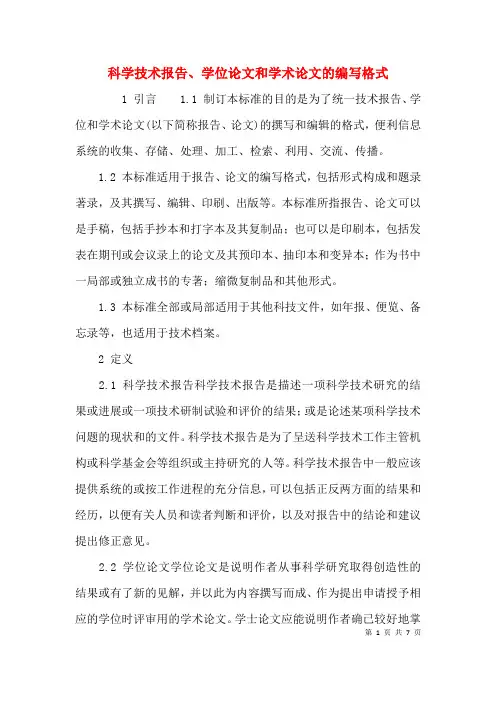 科学技术报告、学位论文和学术论文的编写格式

1 引言　　1.1 制订本标准的目的是为了统一技术报告、学位和学术论文(以下简称报告、论文)的撰写和编辑的格式，便利信息系统的收集、存储、处理、加工、检索、利用、交流、传播。

1.2 本标准适用于报告、论文的编写格式，包括形式构成和题录著录，及其撰写、编辑、印刷、出版等。本标准所指报告、论文可以是手稿，包括手抄本和打字本及其复制品；也可以是印刷本，包括发表在期刊或会议录上的论文及其预印本、抽印本和变异本；作为书中一局部或独立成书的专著；缩微复制品和其他形式。

1.3 本标准全部或局部适用于其他科技文件，如年报、便览、备忘录等，也适用于技术档案。

2 定义

2.1 科学技术报告科学技术报告是描述一项科学技术研究的结果或进展或一项技术研制试验和评价的结果；或是论述某项科学技术问题的现状和的文件。科学技术报告是为了呈送科学技术工作主管机构或科学基金会等组织或主持研究的人等。科学技术报告中一般应该提供系统的或按工作进程的充分信息，可以包括正反两方面的结果和经历，以便有关人员和读者判断和评价，以及对报告中的结论和建议提出修正意见。

2.2 学位论文学位论文是说明作者从事科学研究取得创造性的结果或有了新的见解，并以此为内容撰写而成、作为提出申请授予相应的学位时评审用的学术论文。学士论文应能说明作者确已较好地掌

第 1 页 共 7 页